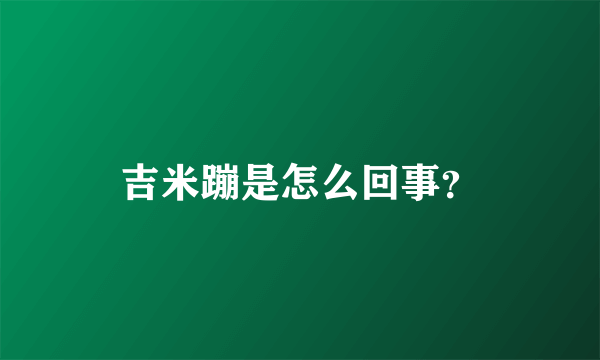 吉米蹦是怎么回事?